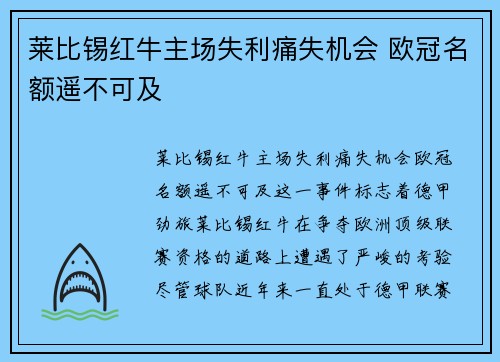 莱比锡红牛主场失利痛失机会 欧冠名额遥不可及

莱比锡红牛主场失利痛失机会欧冠名额遥不可及这一事件标志着德甲劲旅莱比锡红牛在争夺欧洲顶级联赛资格的道路上遭遇了严峻的考验尽管球队近年来一直处于德甲联赛